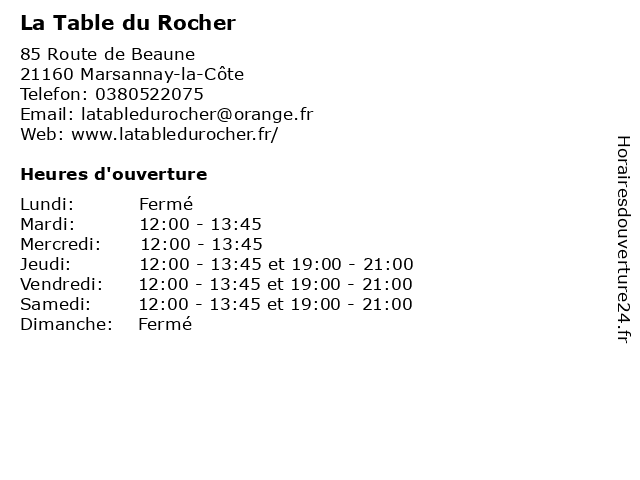 La Table du Rocher

85 Route de Beaune
21160 Marsannay-la-Côte
Telefon: 0380522075
Email: latabledurocher@orange.fr
Web: www.latabledurocher.fr/

Heures d'ouverture

Lundi: Fermé
Mardi: 12:00 - 13:45
Mercredi: 12:00 - 13:45
Jeudi: 12:00 - 13:45 et 19:00 - 21:00
Vendredi: 12:00 - 13:45 et 19:00 - 21:00
Samedi: 12:00 - 13:45 et 19:00 - 21:00
Dimanche: Fermé

Horairesdouverture24.fr